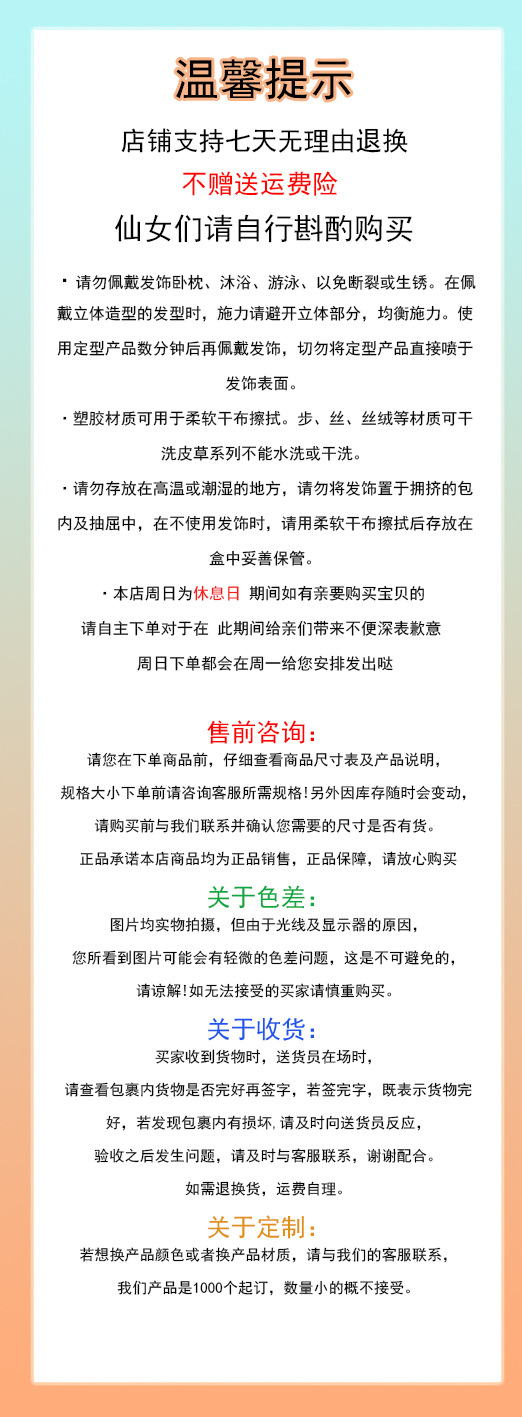 温馨提示

店铺支持七天无理由退换

不赠送运费险

仙女们请自行斟酌购买

· 请勿佩戴发饰卧枕、沐浴、游泳、以免断裂或生锈。在佩戴立体造型的发型时，施力请避开立体部分，均衡施力。使用定型产品数分钟后再佩戴发饰，切勿将定型产品直接喷于发饰表面。

· 塑胶材质可用于柔软干布擦拭。步、丝、丝绒等材质可干洗皮草系列不能水洗或干洗。

· 请勿存放在高温或潮湿的地方，请勿将发饰置于拥挤的包内及抽屉中，在不使用发饰时，请用柔软干布擦拭后存放在盒中妥善保管。

· 本店周日为休息日 期间如有亲要购买宝贝的
请自主下单对于在 此期间给亲们带来不便深表歉意
周日下单都会在周一给您安排发出哒

售前咨询：

请您在下单商品前，仔细查看商品尺寸表及产品说明，
规格大小下单前请咨询客服所需规格!另外因库存随时会变动，
请购买前与我们联系并确认您需要的尺寸是否有货。
正品承诺本店商品均为正品销售，正品保障，请放心购买

关于色差：

图片均实物拍摄，但由于光线及显示器的原因，
您所看到图片可能会有轻微的色差问题，这是不可避免的，
请谅解!如无法接受的买家请慎重购买。

关于收货：

买家收到货物时，送货员在场时，
请查看包裹内货物是否完好再签字，若签完字，既表示货物完好，若发现包裹内有损坏，请及时向送货员反应，
验收之后发生问题，请及时与客服联系，谢谢配合。
如需退换货，运费自理。

关于定制：

若想换产品颜色或者换产品材质，请与我们的客服联系，
我们产品是1000个起订，数量小的概不接受。